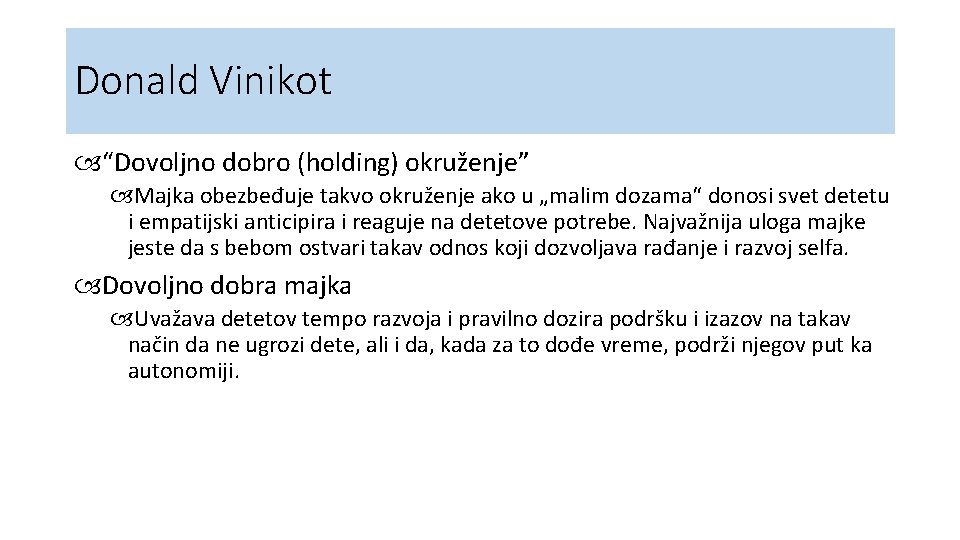 Donald Vinikot

“Dovoljno dobro (holding) okruženje”

Majka obezbeđuje takvo okruženje ako u „malim dozama“ donosi svet detetu i empatijski anticipira i reaguje na detetove potrebe. Najvažnija uloga majke jeste da s bebom ostvari takav odnos koji dozvoljava rađanje i razvoj selfa.

Dovoljno dobra majka

Uvažava detetov tempo razvoja i pravilno dozira podršku i izazov na takav način da ne ugrozi dete, ali i da, kada za to dođe vreme, podrži njegov put ka autonomiji.